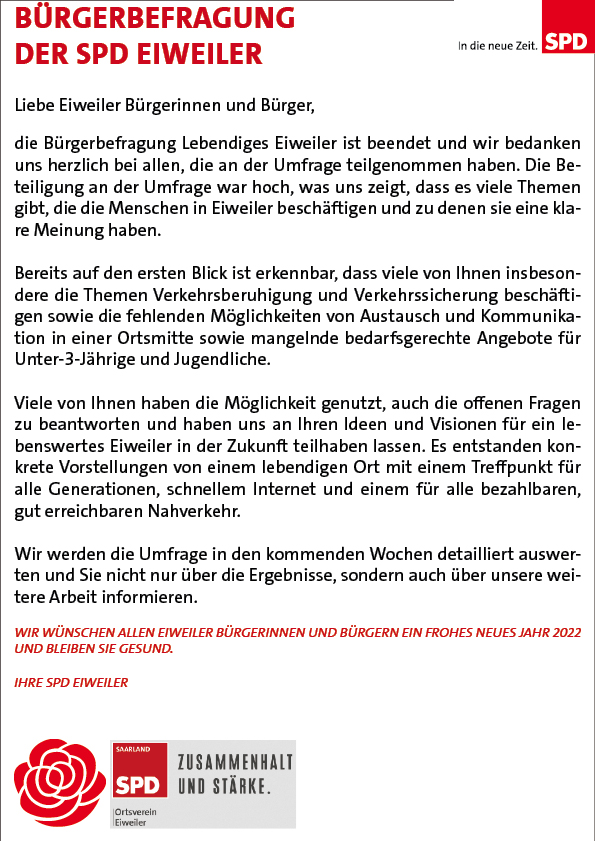 BÜRGERBEFRAGUNG DER SPD EIWEILER

In die neue Zeit. SPD

Liebe Eiweiler Bürgerinnen und Bürger,

die Bürgerbefragung Lebendiges Eiweiler ist beendet und wir bedanken uns herzlich bei allen, die an der Umfrage teilgenommen haben. Die Beteiligung an der Umfrage war hoch, was uns zeigt, dass es viele Themen gibt, die die Menschen in Eiweiler beschäftigen und zu denen sie eine klare Meinung haben.

Bereits auf den ersten Blick ist erkennbar, dass viele von Ihnen insbesondere die Themen Verkehrsberuhigung und Verkehrssicherung beschäftigen sowie die fehlenden Möglichkeiten von Austausch und Kommunikation in einer Ortsmitte sowie mangelnde bedarfsgerechte Angebote für Unter-3-Jährige und Jugendliche.

Viele von Ihnen haben die Möglichkeit genutzt, auch die offenen Fragen zu beantworten und haben uns an Ihren Ideen und Visionen für ein lebenswertes Eiweiler in der Zukunft teilhaben lassen. Es entstanden konkrete Vorstellungen von einem lebendigen Ort mit einem Treffpunkt für alle Generationen, schnellem Internet und einem für alle bezahlbaren, gut erreichbaren Nahverkehr.

Wir werden die Umfrage in den kommenden Wochen detailliert auswerten und Sie nicht nur über die Ergebnisse, sondern auch über unsere weitere Arbeit informieren.

WIR WÜNSCHEN ALLEN EIWEILER BÜRGERINNEN UND BÜRGERN EIN FROHES NEUES JAHR 2022 UND BLEIBEN SIE GESUND.

IHRE SPD EIWEILER

SAARLAND SPD Ortsverein Eiweiler

ZUSAMMENHALT UND STÄRKE.